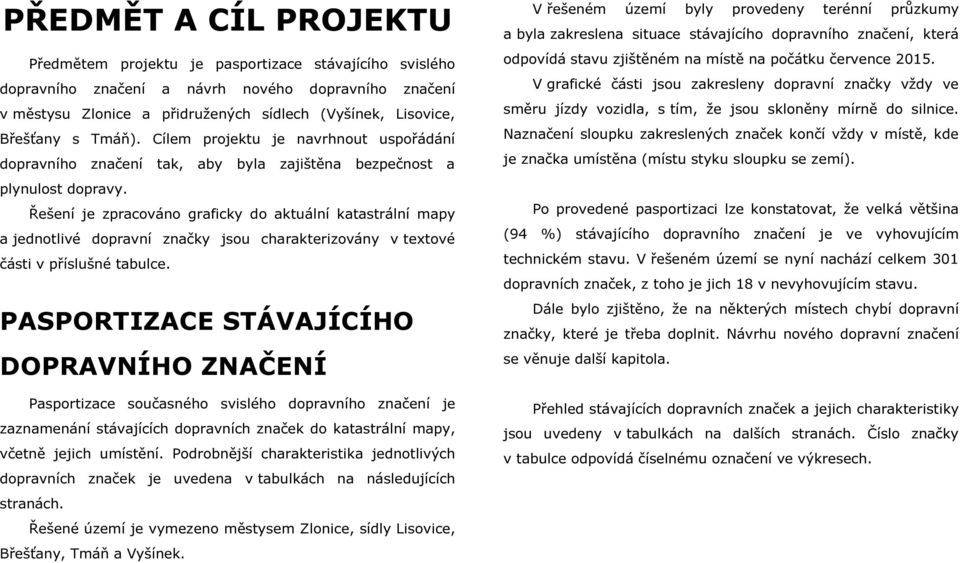 PŘEDMĚT A CÍL PROJEKTU

Předmětem projektu je pasportizace stávajícího svislého dopravního značení a návrh nového dopravního značení v městysu Zlonice a přidružených sídlech (Vyšínek, Lisovice, Břešťany s Tmáň). Cílem projektu je navrhnout uspořádání dopravního značení tak, aby byla zajištěna bezpečnost a plynulost dopravy.

Řešení je zpracováno graficky do aktuální katastrální mapy a jednotlivé dopravní značky jsou charakterizovány v textové části v příslušné tabulce.

PASPORTIZACE STÁVAJÍCÍHO DOPRAVNÍHO ZNAČENÍ

Pasportizace současného svislého dopravního značení je zaznamenání stávajících dopravních značek do katastrální mapy, včetně jejich umístění. Podrobnější charakteristika jednotlivých dopravních značek je uvedena v tabulkách na následujících stranách.

Řešené území je vymezeno městysem Zlonice, sídly Lisovice, Břešťany, Tmáň a Vyšínek.

V řešeném území byly provedeny terénní průzkumy a byla zakreslena situace stávajícího dopravního značení, která odpovídá stavu zjištěném na místě na počátku července 2015.

V grafické části jsou zakresleny dopravní značky vždy ve směru jízdy vozidla, s tím, že jsou skloněny mírně do silnice. Naznačení sloupku zakreslených značek končí vždy v místě, kde je značka umístěna (místu styku sloupku se zemí).

Po provedené pasportizaci lze konstatovat, že velká většina (94 %) stávajícího dopravního značení je ve vyhovujícím technickém stavu. V řešeném území se nyní nachází celkem 301 dopravních značek, z toho je jich 18 v nevyhovujícím stavu.

Dále bylo zjištěno, že na některých místech chybí dopravní značky, které je třeba doplnit. Návrhu nového dopravní značení se věnuje další kapitola.

Přehled stávajících dopravních značek a jejich charakteristiky jsou uvedeny v tabulkách na dalších stranách. Číslo značky v tabulce odpovídá číselnému označení ve výkresech.